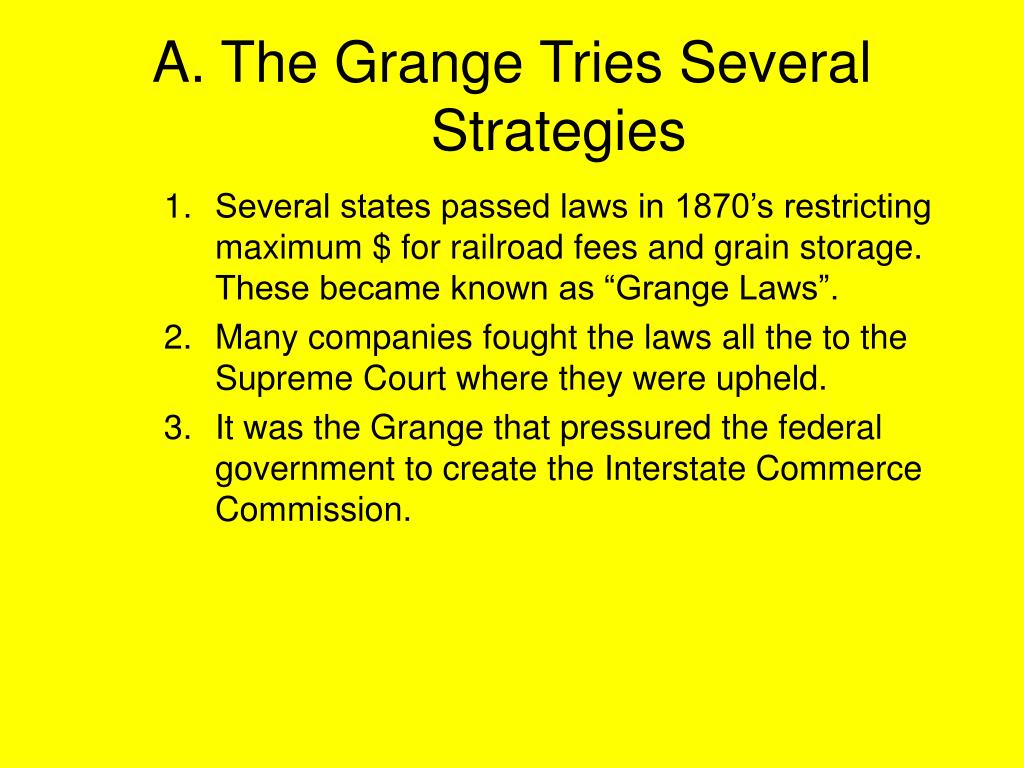 A. The Grange Tries Several Strategies

1. Several states passed laws in 1870’s restricting maximum \$ for railroad fees and grain storage. These became known as “Grange Laws”.
2. Many companies fought the laws all the to the Supreme Court where they were upheld.
3. It was the Grange that pressured the federal government to create the Interstate Commerce Commission.